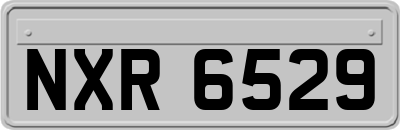 NXR 6529